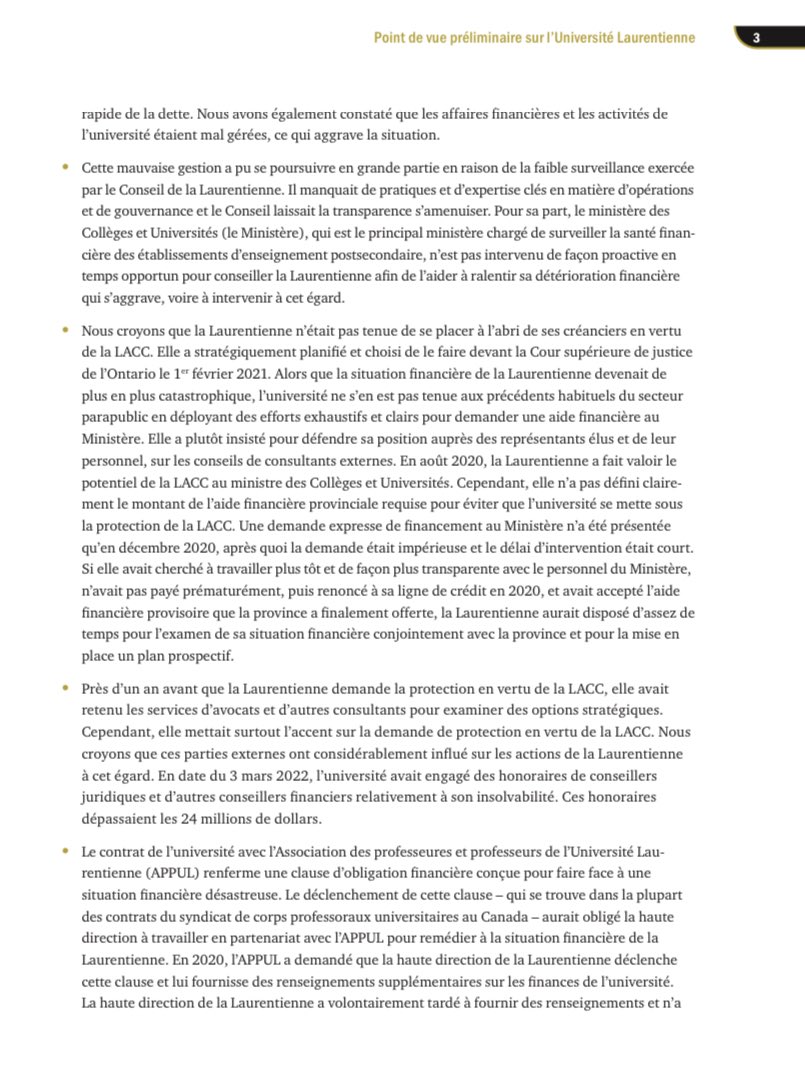 Point de vue préliminaire sur l'Université Laurentienne 3

rapide de la dette. Nous avons également constaté que les affaires financières et les activités de l'université étaient mal gérées, ce qui aggrave la situation.

• Cette mauvaise gestion a pu se poursuivre en grande partie en raison de la faible surveillance exercée par le Conseil de la Laurentienne. Il manquait de pratiques et d'expertise clés en matière d'opérations et de gouvernance et le Conseil laissait la transparence s'amenuiser. Pour sa part, le ministère des Collèges et Universités (le Ministère), qui est le principal ministère chargé de surveiller la santé financière des établissements d'enseignement postsecondaire, n'est pas intervenu de façon proactive en temps opportun pour conseiller la Laurentienne afin de l'aider à ralentir sa détérioration financière qui s'aggrave, voire à intervenir à cet égard.

• Nous croyons que la Laurentienne n'était pas tenue de se placer à l'abri de ses créanciers en vertu de la LACC. Elle a stratégiquement planifié et choisi de le faire devant la Cour supérieure de justice de l'Ontario le 1$^{er}$ février 2021. Alors que la situation financière de la Laurentienne devenait de plus en plus catastrophique, l'université ne s'en est pas tenue aux précédents habituels du secteur parapublic en déployant des efforts exhaustifs et clairs pour demander une aide financière au Ministère. Elle a plutôt insisté pour défendre sa position auprès des représentants élus et de leur personnel, sur les conseils de consultants externes. En août 2020, la Laurentienne a fait valoir le potentiel de la LACC au ministre des Collèges et Universités. Cependant, elle n'a pas défini clairement le montant de l'aide financière provinciale requise pour éviter que l'université se mette sous la protection de la LACC. Une demande expresse de financement au Ministère n'a été présentée qu'en décembre 2020, après quoi la demande était impérieuse et le délai d'intervention était court. Si elle avait cherché à travailler plus tôt et de façon plus transparente avec le personnel du Ministère, n'avait pas payé prématurément, puis renoncé à sa ligne de crédit en 2020, et avait accepté l'aide financière provisoire que la province a finalement offerte, la Laurentienne aurait disposé d'assez de temps pour l'examen de sa situation financière conjointement avec la province et pour la mise en place un plan prospectif.

• Près d'un an avant que la Laurentienne demande la protection en vertu de la LACC, elle avait retenu les services d'avocats et d'autres consultants pour examiner des options stratégiques. Cependant, elle mettait surtout l'accent sur la demande de protection en vertu de la LACC. Nous croyons que ces parties externes ont considérablement influé sur les actions de la Laurentienne à cet égard. En date du 3 mars 2022, l'université avait engagé des honoraires de conseillers juridiques et d'autres conseillers financiers relativement à son insolvabilité. Ces honoraires dépassaient les 24 millions de dollars.

• Le contrat de l'université avec l'Association des professeures et professeurs de l'Université Laurentienne (APPUL) renferme une clause d'obligation financière conçue pour faire face à une situation financière désastreuse. Le déclenchement de cette clause – qui se trouve dans la plupart des contrats du syndicat de corps professoraux universitaires au Canada – aurait obligé la haute direction à travailler en partenariat avec l'APPUL pour remédier à la situation financière de la Laurentienne. En 2020, l'APPUL a demandé que la haute direction de la Laurentienne déclenche cette clause et lui fournisse des renseignements supplémentaires sur les finances de l'université. La haute direction de la Laurentienne a volontairement tardé à fournir des renseignements et n'a